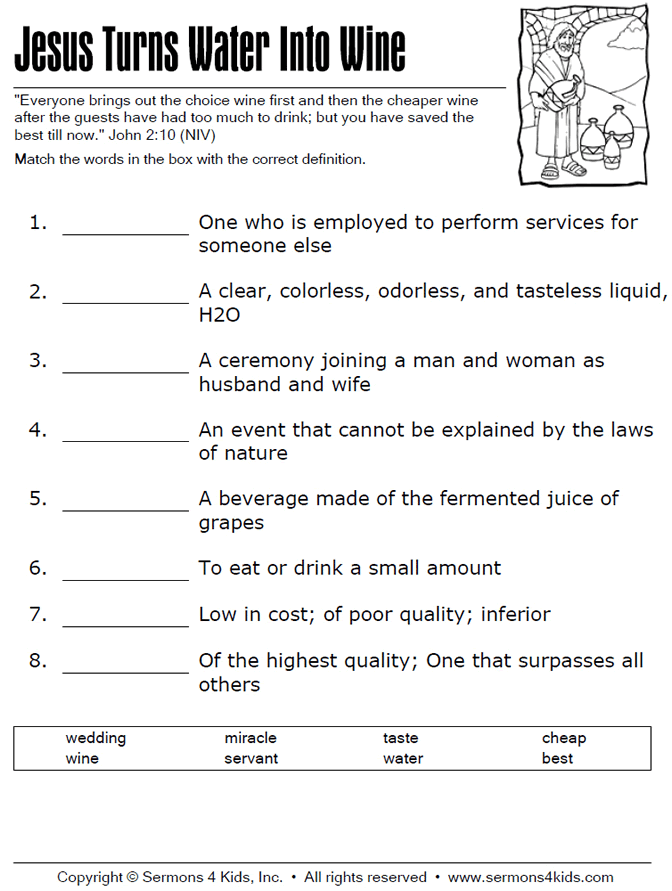 Jesus Turns Water Into Wine

"Everyone brings out the choice wine first and then the cheaper wine after the guests have had too much to drink; but you have saved the best till now." John 2:10 (NIV)

Match the words in the box with the correct definition.

1. ___________ One who is employed to perform services for someone else

2. ___________ A clear, colorless, odorless, and tasteless liquid, H2O

3. ___________ A ceremony joining a man and woman as husband and wife

4. ___________ An event that cannot be explained by the laws of nature

5. ___________ A beverage made of the fermented juice of grapes

6. ___________ To eat or drink a small amount

7. ___________ Low in cost; of poor quality; inferior

8. ___________ Of the highest quality; One that surpasses all others

| wedding | miracle | taste | cheap |
|---|---|---|---|
| wine | servant | water | best |

Copyright © Sermons 4 Kids, Inc. • All rights reserved • www.sermons4kids.com